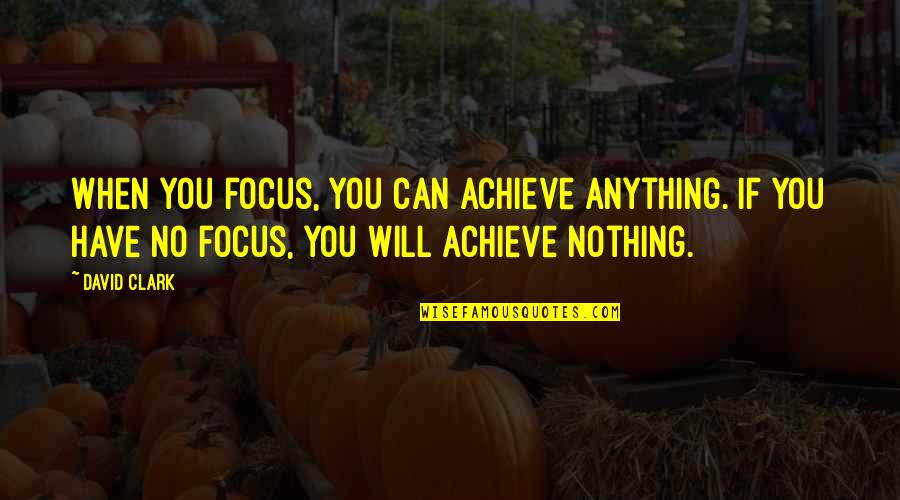 WHEN YOU FOCUS, YOU CAN ACHIEVE ANYTHING. IF YOU HAVE NO FOCUS, YOU WILL ACHIEVE NOTHING.

~ DAVID CLARK

WISEFAMOUSQUOTES.COM